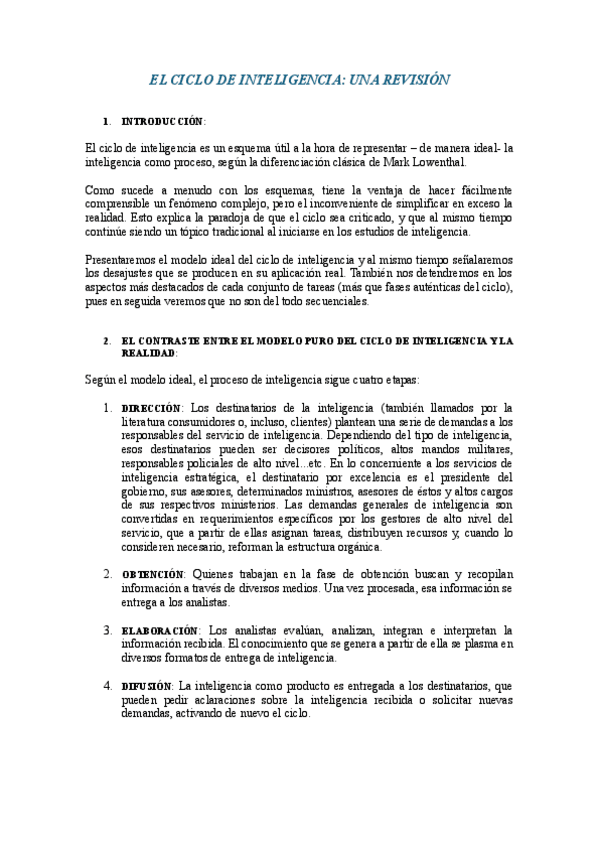 EL CICLO DE INTELIGENCIA: UNA REVISIÓN

1. INTRODUCCIÓN:

El ciclo de inteligencia es un esquema útil a la hora de representar – de manera ideal- la inteligencia como proceso, según la diferenciación clásica de Mark Lowenthal.

Como sucede a menudo con los esquemas, tiene la ventaja de hacer fácilmente comprensible un fenómeno complejo, pero el inconveniente de simplificar en exceso la realidad. Esto explica la paradoja de que el ciclo sea criticado, y que al mismo tiempo continúe siendo un tópico tradicional al iniciarse en los estudios de inteligencia.

Presentaremos el modelo ideal del ciclo de inteligencia y al mismo tiempo señalaremos los desajustes que se producen en su aplicación real. También nos detendremos en los aspectos más destacados de cada conjunto de tareas (más que fases auténticas del ciclo), pues en seguida veremos que no son del todo secuenciales.

2. EL CONTRASTE ENTRE EL MODELO PURO DEL CICLO DE INTELIGENCIA Y LA REALIDAD:

Según el modelo ideal, el proceso de inteligencia sigue cuatro etapas:

1. DIRECCIÓN: Los destinatarios de la inteligencia (también llamados por la literatura consumidores o, incluso, clientes) plantean una serie de demandas a los responsables del servicio de inteligencia. Dependiendo del tipo de inteligencia, esos destinatarios pueden ser decisores políticos, altos mandos militares, responsables policiales de alto nivel...etc. En lo concerniente a los servicios de inteligencia estratégica, el destinatario por excelencia es el presidente del gobierno, sus asesores, determinados ministros, asesores de éstos y altos cargos de sus respectivos ministerios. Las demandas generales de inteligencia son convertidas en requerimientos específicos por los gestores de alto nivel del servicio, que a partir de ellas asignan tareas, distribuyen recursos y, cuando lo consideren necesario, reforman la estructura orgánica.

2. OBTENCIÓN: Quienes trabajan en la fase de obtención buscan y recopilan información a través de diversos medios. Una vez procesada, esa información se entrega a los analistas.

3. ELABORACIÓN: Los analistas evalúan, analizan, integran e interpretan la información recibida. El conocimiento que se genera a partir de ella se plasma en diversos formatos de entrega de inteligencia.

4. DIFUSIÓN: La inteligencia como producto es entregada a los destinatarios, que pueden pedir aclaraciones sobre la inteligencia recibida o solicitar nuevas demandas, activando de nuevo el ciclo.